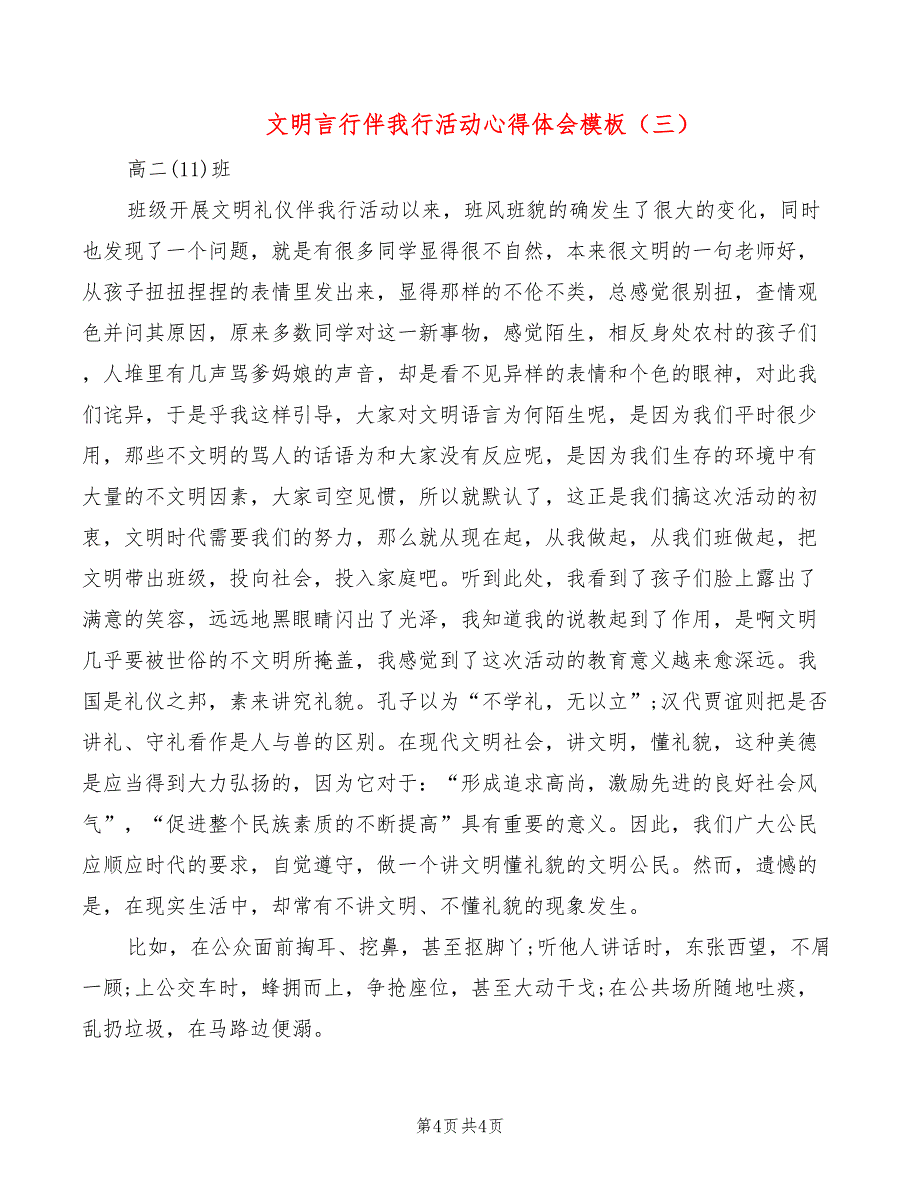 文明言行伴我行活动心得体会模板（三）

高二(11)班

班级开展文明礼仪伴我行活动以来，班风班貌的确发生了很大的变化，同时也发现了一个问题，就是有很多同学显得很不自然，本来很文明的一句老师好，从孩子扭扭捏捏的表情里发出来，显得那样的不伦不类，总感觉很别扭，查情观色并问其原因，原来多数同学对这一新事物，感觉陌生，相反身处农村的孩子们，人堆里有几声骂爹妈娘的声音，却是看不见异样的表情和个色的眼神，对此我们诧异，于是乎我这样引导，大家对文明语言为何陌生呢，是因为我们平时很少用，那些不文明的骂人的话语为和大家没有反应呢，是因为我们生存的环境中有大量的不文明因素，大家司空见惯，所以就默认了，这正是我们搞这次活动的初衷，文明时代需要我们的努力，那么就从现在起，从我做起，从我们班做起，把文明带出班级，投向社会，投入家庭吧。听到此处，我看到了孩子们脸上露出了满意的笑容，远远地黑眼睛闪出了光泽，我知道我的说教起到了作用，是啊文明几乎要被世俗的不文明所掩盖，我感觉到了这次活动的教育意义越来愈深远。我国是礼仪之邦，素来讲究礼貌。孔子以为“不学礼，无以立”;汉代贾谊则把是否讲礼、守礼看作是人与兽的区别。在现代文明社会，讲文明，懂礼貌，这种美德是应当得到大力弘扬的，因为它对于：“形成追求高尚，激励先进的良好社会风气”，“促进整个民族素质的不断提高”具有重要的意义。因此，我们广大公民应顺应时代的要求，自觉遵守，做一个讲文明懂礼貌的文明公民。然而，遗憾的是，在现实生活中，却常有不讲文明、不懂礼貌的现象发生。

比如，在公众面前掏耳、挖鼻，甚至抠脚丫;听他人讲话时，东张西望，不屑一顾;上公交车时，蜂拥而上，争抢座位，甚至大动干戈;在公共场所随地吐痰，乱扔垃圾，在马路边便溺。

第4页 共4页